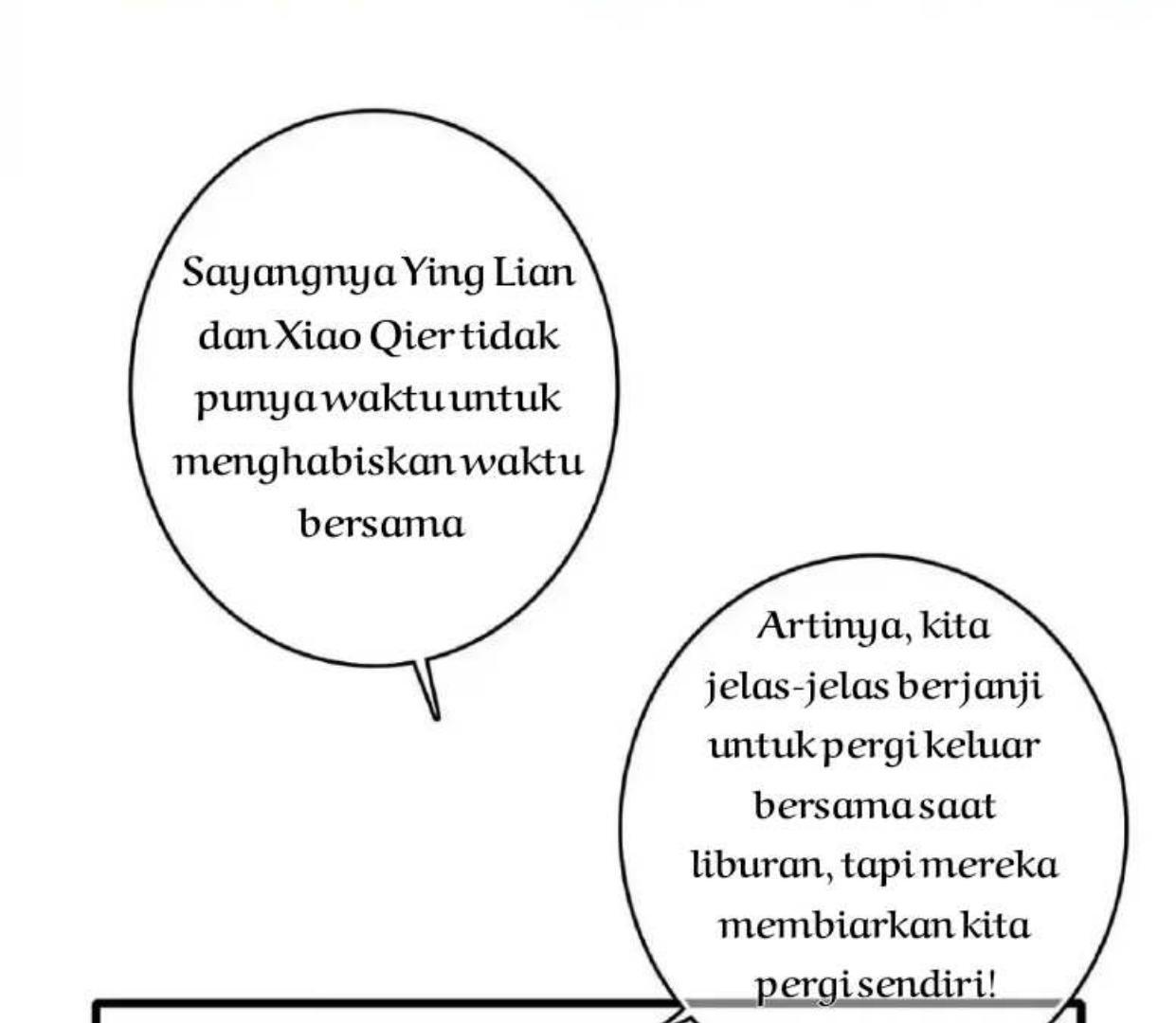 Sayangnya Ying Lian dan Xiao Qier tidak punya waktu untuk menghabiskan waktu bersama

Artinya, kita jelas-jelas berjanji untuk pergi keluar bersama saat liburan, tapi mereka membiarkan kita pergi sendiri!